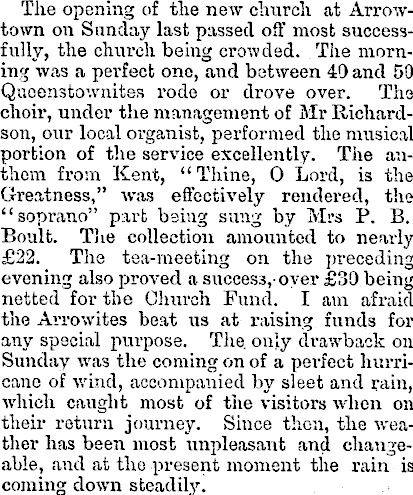 The opening of the new church at Arrowtown on Sunday last passed off most successfully, the church being crowded. The morning was a perfect one, and between 40 and 50 Queenstownites rode or drove over. The choir, under the management of Mr Richardson, our local organist, performed the musical portion of the service excellently. The anthem from Kent, "Thine, O Lord, is the Greatness," was effectively rendered, the "soprano" part being sung by Mrs P. B. Boult. The collection amounted to nearly £22. The tea-meeting on the preceding evening also proved a success, over £30 being netted for the Church Fund. I am afraid the Arrowites beat us at raising funds for any special purpose. The only drawback on Sunday was the coming on of a perfect hurricane of wind, accompanied by sleet and rain, which caught most of the visitors when on their return journey. Since then, the weather has been most unpleasant and changeable, and at the present moment the rain is coming down steadily.